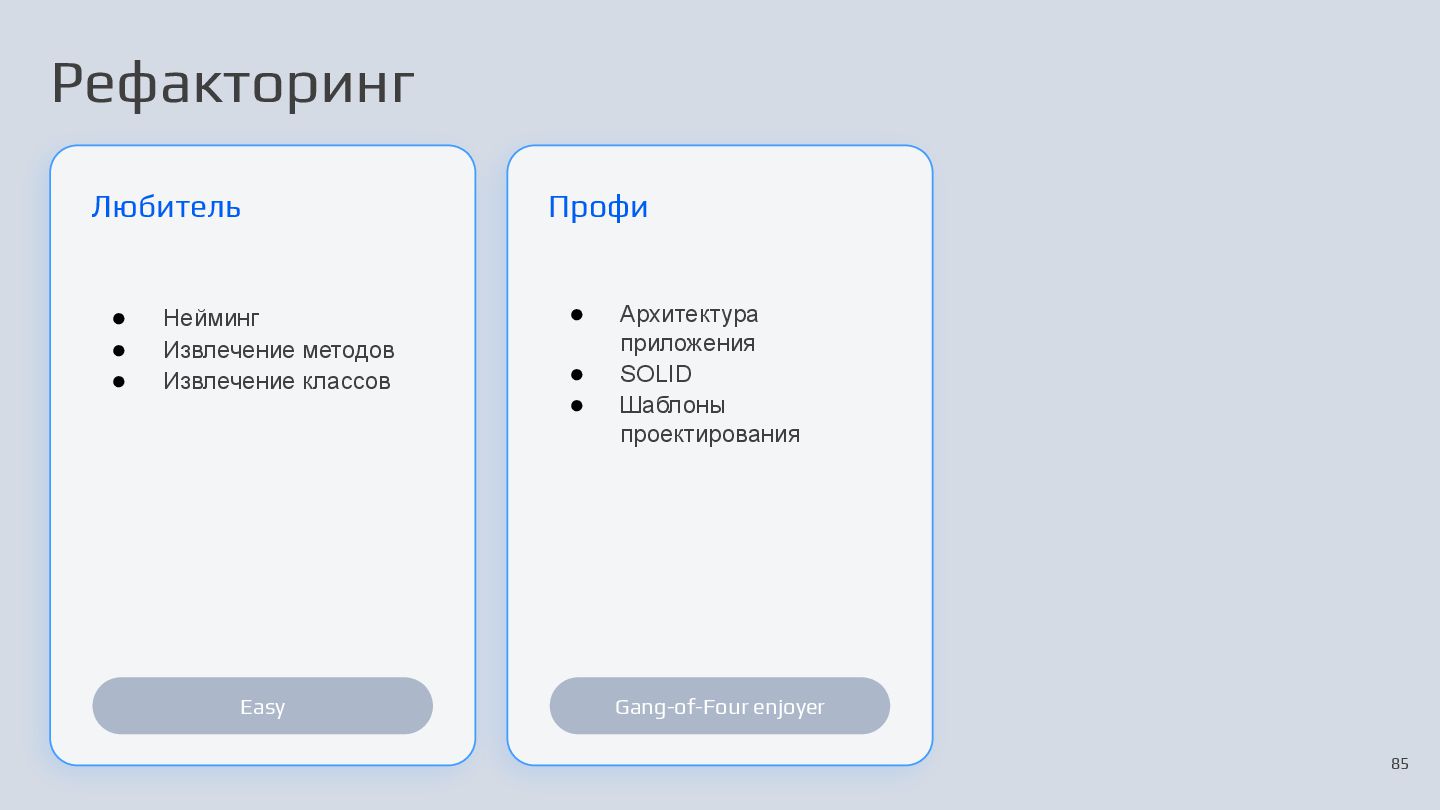 Рефакторинг

Любитель

• Нейминг
• Извлечение методов
• Извлечение классов

Easy

Профи

• Архитектура приложения
• SOLID
• Шаблоны проектирования

Gang-of-Four enjoyer

85